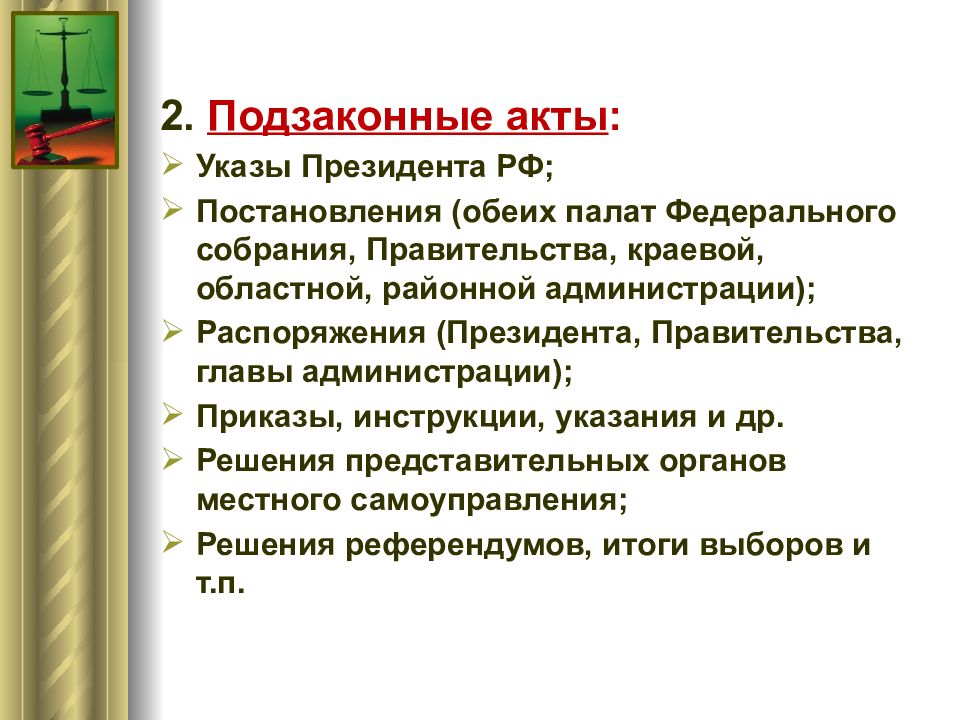 2. Подзаконные акты:

➢ Указы Президента РФ;
➢ Постановления (обеих палат Федерального собрания, Правительства, краевой, областной, районной администрации);
➢ Распоряжения (Президента, Правительства, главы администрации);
➢ Приказы, инструкции, указания и др.
➢ Решения представительных органов местного самоуправления;
➢ Решения референдумов, итоги выборов и т.п.